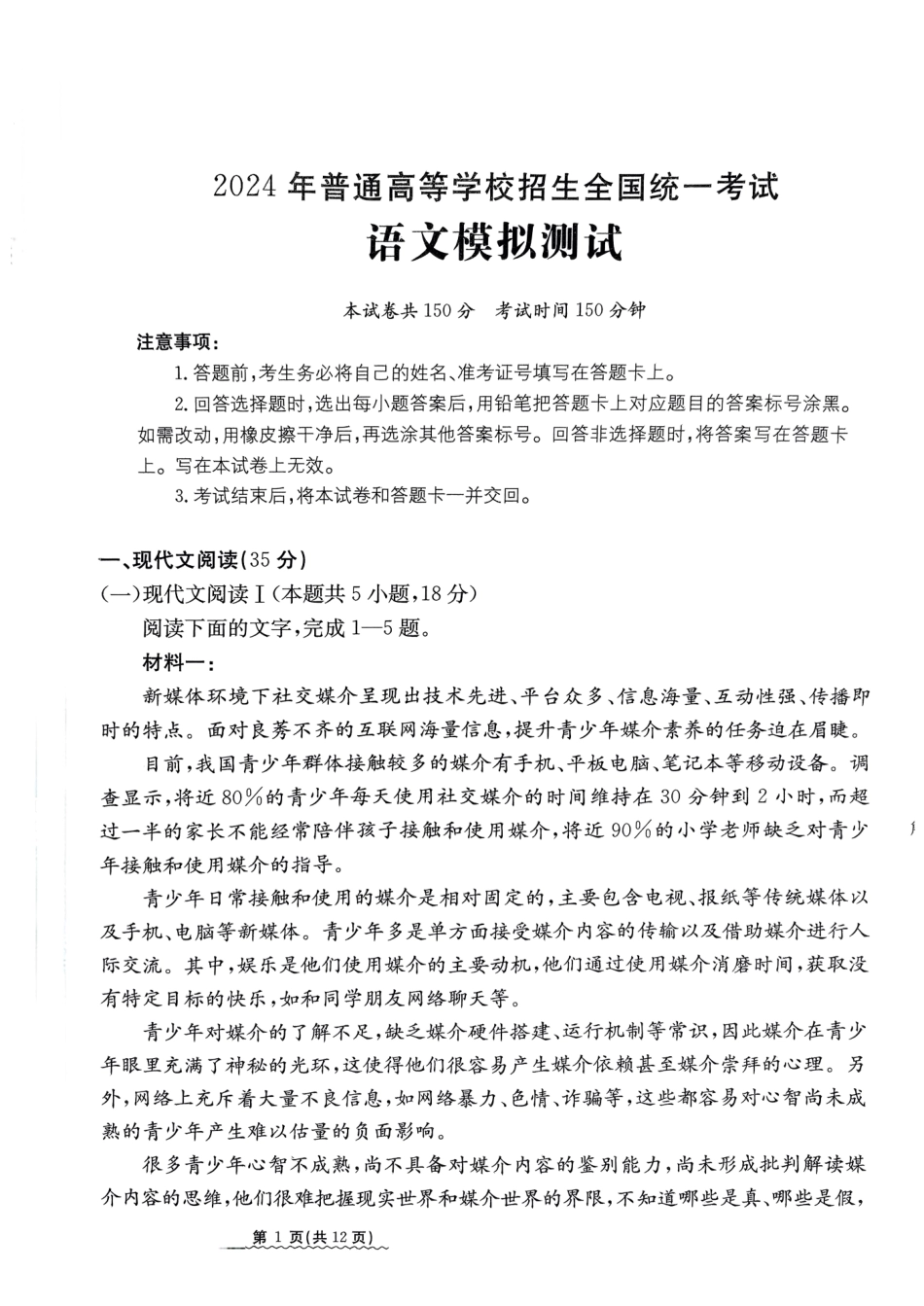 2024 年普通高等学校招生全国统一考试
语文模拟测试

本试卷共 150 分　考试时间 150 分钟

注意事项：

1. 答题前，考生务必将自己的姓名、准考证号填写在答题卡上。

2. 回答选择题时，选出每小题答案后，用铅笔把答题卡上对应题目的答案标号涂黑。如需改动，用橡皮擦干净后，再选涂其他答案标号。回答非选择题时，将答案写在答题卡上。写在本试卷上无效。

3. 考试结束后，将本试卷和答题卡一并交回。

一、现代文阅读(35 分)

(一)现代文阅读Ⅰ(本题共 5 小题，18 分)

阅读下面的文字，完成 1—5 题。

材料一：

新媒体环境下社交媒介呈现出技术先进、平台众多、信息海量、互动性强、传播即时的特点。面对良莠不齐的互联网海量信息，提升青少年媒介素养的任务迫在眉睫。

目前，我国青少年群体接触较多的媒介有手机、平板电脑、笔记本等移动设备。调查显示，将近 80%的青少年每天使用社交媒介的时间维持在 30 分钟到 2 小时，而超过一半的家长不能经常陪伴孩子接触和使用媒介，将近 90%的小学老师缺乏对青少年接触和使用媒介的指导。

青少年日常接触和使用的媒介是相对固定的，主要包含电视、报纸等传统媒体以及手机、电脑等新媒体。青少年多是单方面接受媒介内容的传输以及借助媒介进行人际交流。其中，娱乐是他们使用媒介的主要动机，他们通过使用媒介消磨时间，获取没有特定目标的快乐，如和同学朋友网络聊天等。

青少年对媒介的了解不足，缺乏媒介硬件搭建、运行机制等常识，因此媒介在青少年眼里充满了神秘的光环，这使得他们很容易产生媒介依赖甚至媒介崇拜的心理。另外，网络上充斥着大量不良信息，如网络暴力、色情、诈骗等，这些都容易对心智尚未成熟的青少年产生难以估量的负面影响。

很多青少年心智不成熟，尚不具备对媒介内容的鉴别能力，尚未形成批判解读媒介内容的思维，他们很难把握现实世界和媒介世界的界限，不知道哪些是真、哪些是假，

第 1 页(共 12 页)